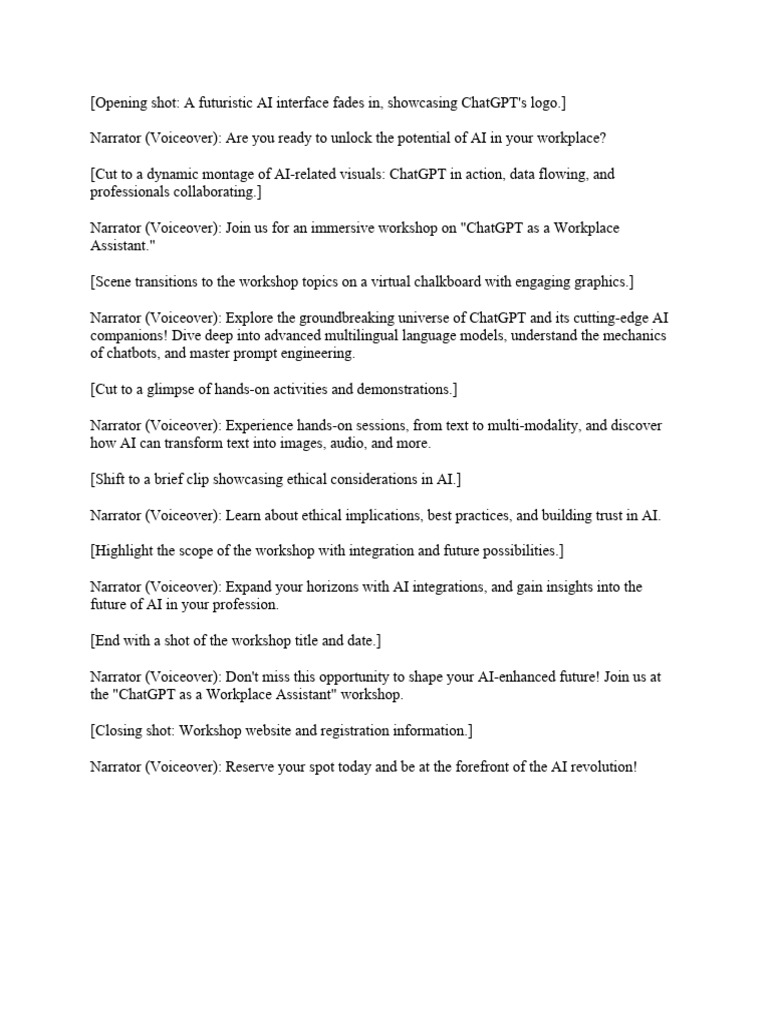 [Opening shot: A futuristic AI interface fades in, showcasing ChatGPT's logo.]

Narrator (Voiceover): Are you ready to unlock the potential of AI in your workplace?

[Cut to a dynamic montage of AI-related visuals: ChatGPT in action, data flowing, and professionals collaborating.]

Narrator (Voiceover): Join us for an immersive workshop on "ChatGPT as a Workplace Assistant."

[Scene transitions to the workshop topics on a virtual chalkboard with engaging graphics.]

Narrator (Voiceover): Explore the groundbreaking universe of ChatGPT and its cutting-edge AI companions! Dive deep into advanced multilingual language models, understand the mechanics of chatbots, and master prompt engineering.

[Cut to a glimpse of hands-on activities and demonstrations.]

Narrator (Voiceover): Experience hands-on sessions, from text to multi-modality, and discover how AI can transform text into images, audio, and more.

[Shift to a brief clip showcasing ethical considerations in AI.]

Narrator (Voiceover): Learn about ethical implications, best practices, and building trust in AI.

[Highlight the scope of the workshop with integration and future possibilities.]

Narrator (Voiceover): Expand your horizons with AI integrations, and gain insights into the future of AI in your profession.

[End with a shot of the workshop title and date.]

Narrator (Voiceover): Don't miss this opportunity to shape your AI-enhanced future! Join us at the "ChatGPT as a Workplace Assistant" workshop.

[Closing shot: Workshop website and registration information.]

Narrator (Voiceover): Reserve your spot today and be at the forefront of the AI revolution!